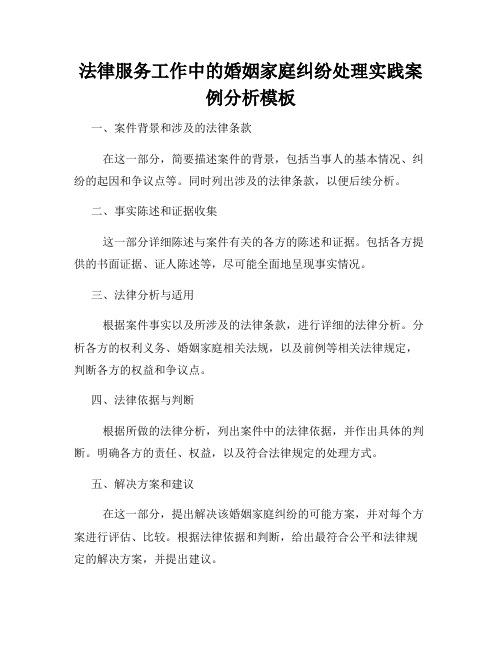 法律服务工作中的婚姻家庭纠纷处理实践案例分析模板

一、案件背景和涉及的法律条款

在这一部分，简要描述案件的背景，包括当事人的基本情况、纠纷的起因和争议点等。同时列出涉及的法律条款，以便后续分析。

二、事实陈述和证据收集

这一部分详细陈述与案件有关的各方的陈述和证据。包括各方提供的书面证据、证人陈述等，尽可能全面地呈现事实情况。

三、法律分析与适用

根据案件事实以及所涉及的法律条款，进行详细的法律分析。分析各方的权利义务、婚姻家庭相关法规，以及前例等相关法律规定，判断各方的权益和争议点。

四、法律依据与判断

根据所做的法律分析，列出案件中的法律依据，并作出具体的判断。明确各方的责任、权益，以及符合法律规定的处理方式。

五、解决方案和建议

在这一部分，提出解决该婚姻家庭纠纷的可能方案，并对每个方案进行评估、比较。根据法律依据和判断，给出最符合公平和法律规定的解决方案，并提出建议。